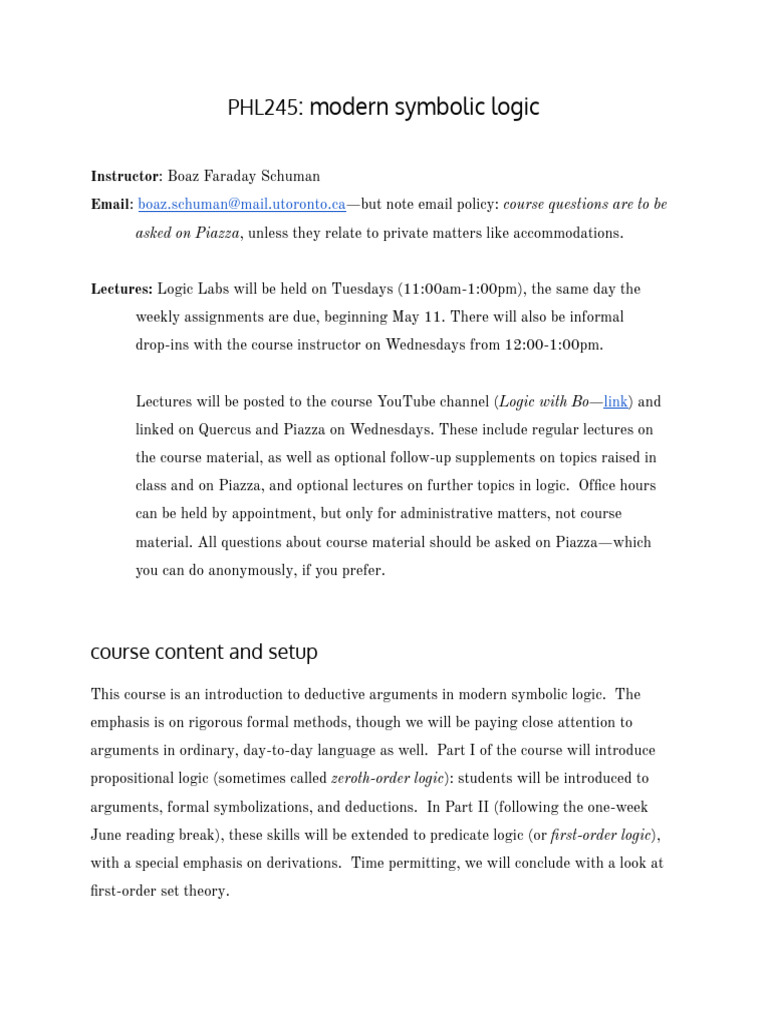 PHL245: modern symbolic logic

Instructor: Boaz Faraday Schuman

Email: boaz.schuman@mail.utoronto.ca—but note email policy: course questions are to be asked on Piazza, unless they relate to private matters like accommodations.

Lectures: Logic Labs will be held on Tuesdays (11:00am-1:00pm), the same day the weekly assignments are due, beginning May 11. There will also be informal drop-ins with the course instructor on Wednesdays from 12:00-1:00pm.

Lectures will be posted to the course YouTube channel (Logic with Bo—link) and linked on Quercus and Piazza on Wednesdays. These include regular lectures on the course material, as well as optional follow-up supplements on topics raised in class and on Piazza, and optional lectures on further topics in logic. Office hours can be held by appointment, but only for administrative matters, not course material. All questions about course material should be asked on Piazza—which you can do anonymously, if you prefer.

course content and setup

This course is an introduction to deductive arguments in modern symbolic logic. The emphasis is on rigorous formal methods, though we will be paying close attention to arguments in ordinary, day-to-day language as well. Part I of the course will introduce propositional logic (sometimes called zeroth-order logic): students will be introduced to arguments, formal symbolizations, and deductions. In Part II (following the one-week June reading break), these skills will be extended to predicate logic (or first-order logic), with a special emphasis on derivations. Time permitting, we will conclude with a look at first-order set theory.